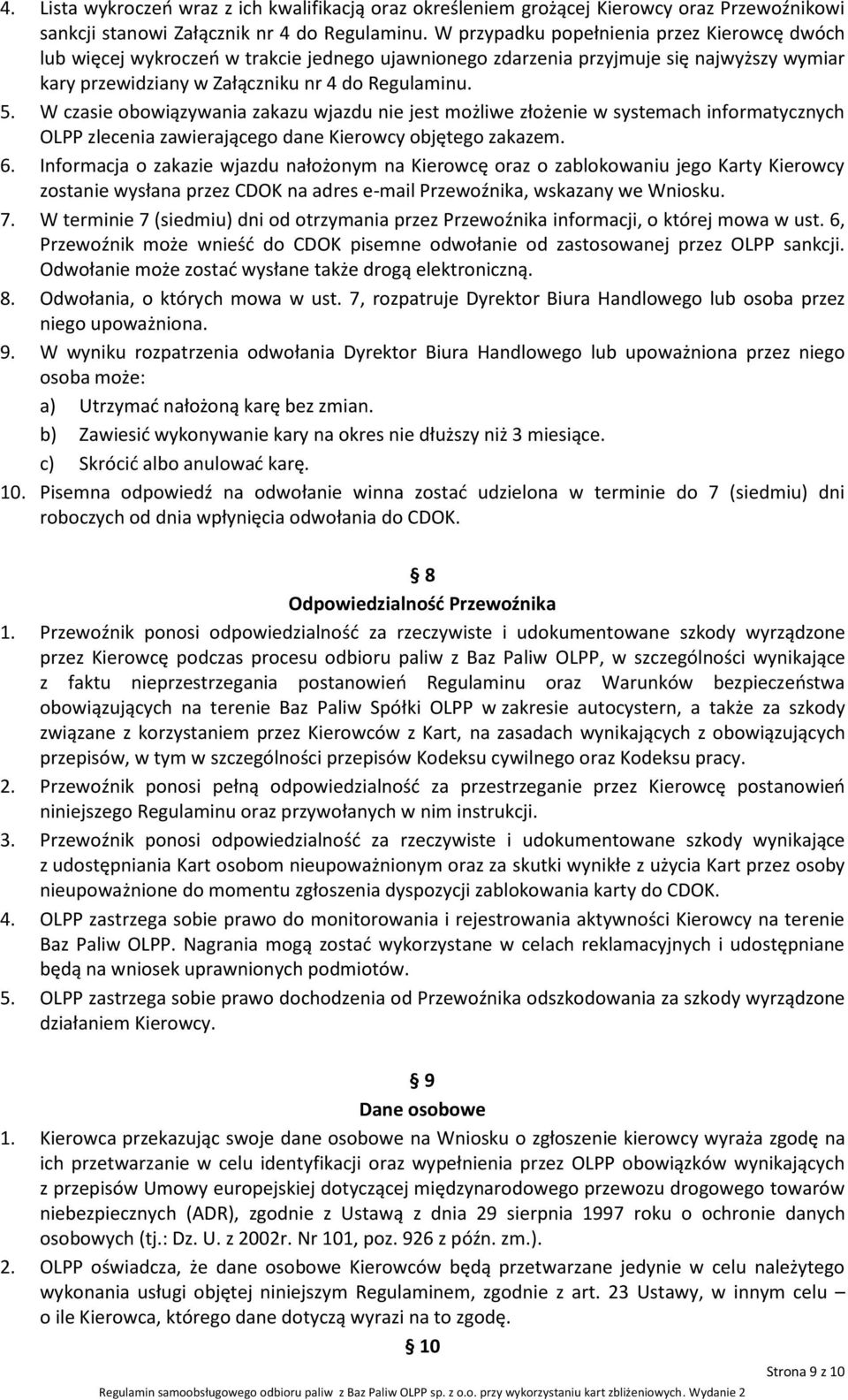 4. Lista wykroczeń wraz z ich kwalifikacją oraz określeniem grożącej Kierowcy oraz Przewoźnikowi sankcji stanowi Załącznik nr 4 do Regulaminu. W przypadku popełnienia przez Kierowcę dwóch lub więcej wykroczeń w trakcie jednego ujawnionego zdarzenia przyjmuje się najwyższy wymiar kary przewidziany w Załączniku nr 4 do Regulaminu.
5. W czasie obowiązywania zakazu wjazdu nie jest możliwe złożenie w systemach informatycznych OLPP zlecenia zawierającego dane Kierowcy objętego zakazem.
6. Informacja o zakazie wjazdu nałożonym na Kierowcę oraz o zablokowaniu jego Karty Kierowcy zostanie wysłana przez CDOK na adres e-mail Przewoźnika, wskazany we Wniosku.
7. W terminie 7 (siedmiu) dni od otrzymania przez Przewoźnika informacji, o której mowa w ust. 6, Przewoźnik może wnieść do CDOK pisemne odwołanie od zastosowanej przez OLPP sankcji. Odwołanie może zostać wysłane także drogą elektroniczną.
8. Odwołania, o których mowa w ust. 7, rozpatruje Dyrektor Biura Handlowego lub osoba przez niego upoważniona.
9. W wyniku rozpatrzenia odwołania Dyrektor Biura Handlowego lub upoważniona przez niego osoba może:
a) Utrzymać nałożoną karę bez zmian.
b) Zawiesić wykonywanie kary na okres nie dłuższy niż 3 miesiące.
c) Skrócić albo anulować karę.
10. Pisemna odpowiedź na odwołanie winna zostać udzielona w terminie do 7 (siedmiu) dni roboczych od dnia wpłynięcia odwołania do CDOK.

§ 8
Odpowiedzialność Przewoźnika
1. Przewoźnik ponosi odpowiedzialność za rzeczywiste i udokumentowane szkody wyrządzone przez Kierowcę podczas procesu odbioru paliw z Baz Paliw OLPP, w szczególności wynikające z faktu nieprzestrzegania postanowień Regulaminu oraz Warunków bezpieczeństwa obowiązujących na terenie Baz Paliw Spółki OLPP w zakresie autocystern, a także za szkody związane z korzystaniem przez Kierowców z Kart, na zasadach wynikających z obowiązujących przepisów, w tym w szczególności przepisów Kodeksu cywilnego oraz Kodeksu pracy.
2. Przewoźnik ponosi pełną odpowiedzialność za przestrzeganie przez Kierowcę postanowień niniejszego Regulaminu oraz przywołanych w nim instrukcji.
3. Przewoźnik ponosi odpowiedzialność za rzeczywiste i udokumentowane szkody wynikające z udostępniania Kart osobom nieupoważnionym oraz za skutki wynikłe z użycia Kart przez osoby nieupoważnione do momentu zgłoszenia dyspozycji zablokowania karty do CDOK.
4. OLPP zastrzega sobie prawo do monitorowania i rejestrowania aktywności Kierowcy na terenie Baz Paliw OLPP. Nagrania mogą zostać wykorzystane w celach reklamacyjnych i udostępniane będą na wniosek uprawnionych podmiotów.
5. OLPP zastrzega sobie prawo dochodzenia od Przewoźnika odszkodowania za szkody wyrządzone działaniem Kierowcy.

§ 9
Dane osobowe
1. Kierowca przekazując swoje dane osobowe na Wniosku o zgłoszenie kierowcy wyraża zgodę na ich przetwarzanie w celu identyfikacji oraz wypełnienia przez OLPP obowiązków wynikających z przepisów Umowy europejskiej dotyczącej międzynarodowego przewozu drogowego towarów niebezpiecznych (ADR), zgodnie z Ustawą z dnia 29 sierpnia 1997 roku o ochronie danych osobowych (tj.: Dz. U. z 2002r. Nr 101, poz. 926 z późn. zm.).
2. OLPP oświadcza, że dane osobowe Kierowców będą przetwarzane jedynie w celu należytego wykonania usługi objętej niniejszym Regulaminem, zgodnie z art. 23 Ustawy, w innym celu – o ile Kierowca, którego dane dotyczą wyrazi na to zgodę.
§ 10

Strona 9 z 10
Regulamin samoobsługowego odbioru paliw z Baz Paliw OLPP sp. z o.o. przy wykorzystaniu kart zbliżeniowych. Wydanie 2